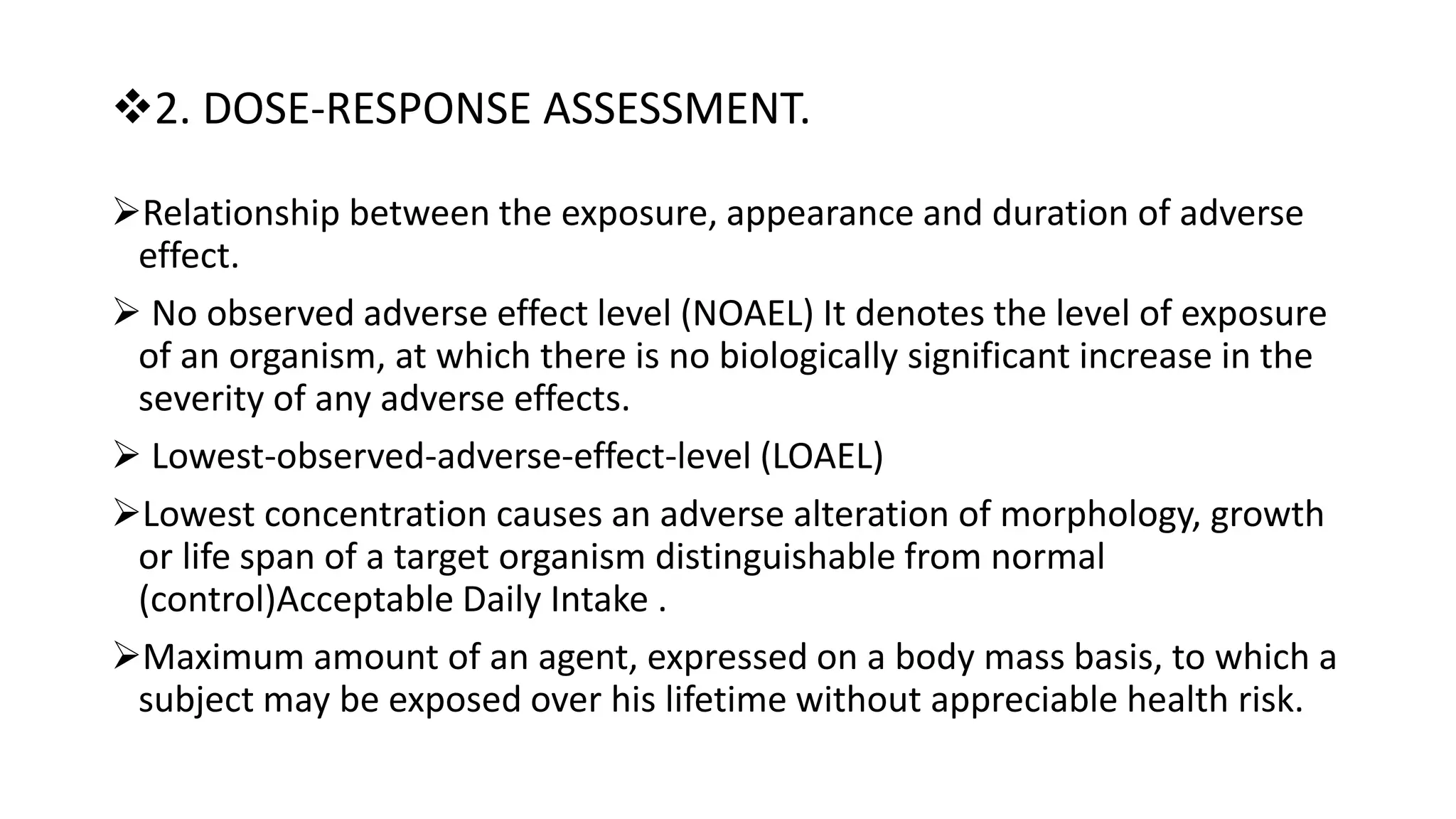 ❖2. DOSE-RESPONSE ASSESSMENT.

➢Relationship between the exposure, appearance and duration of adverse effect.

➢ No observed adverse effect level (NOAEL) It denotes the level of exposure of an organism, at which there is no biologically significant increase in the severity of any adverse effects.

➢ Lowest-observed-adverse-effect-level (LOAEL)

➢Lowest concentration causes an adverse alteration of morphology, growth or life span of a target organism distinguishable from normal (control)Acceptable Daily Intake .

➢Maximum amount of an agent, expressed on a body mass basis, to which a subject may be exposed over his lifetime without appreciable health risk.